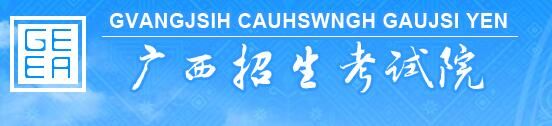 GE
EA

GVANGJSIH CAUHSWNGH GAUJSI YEN

广西招生考试院